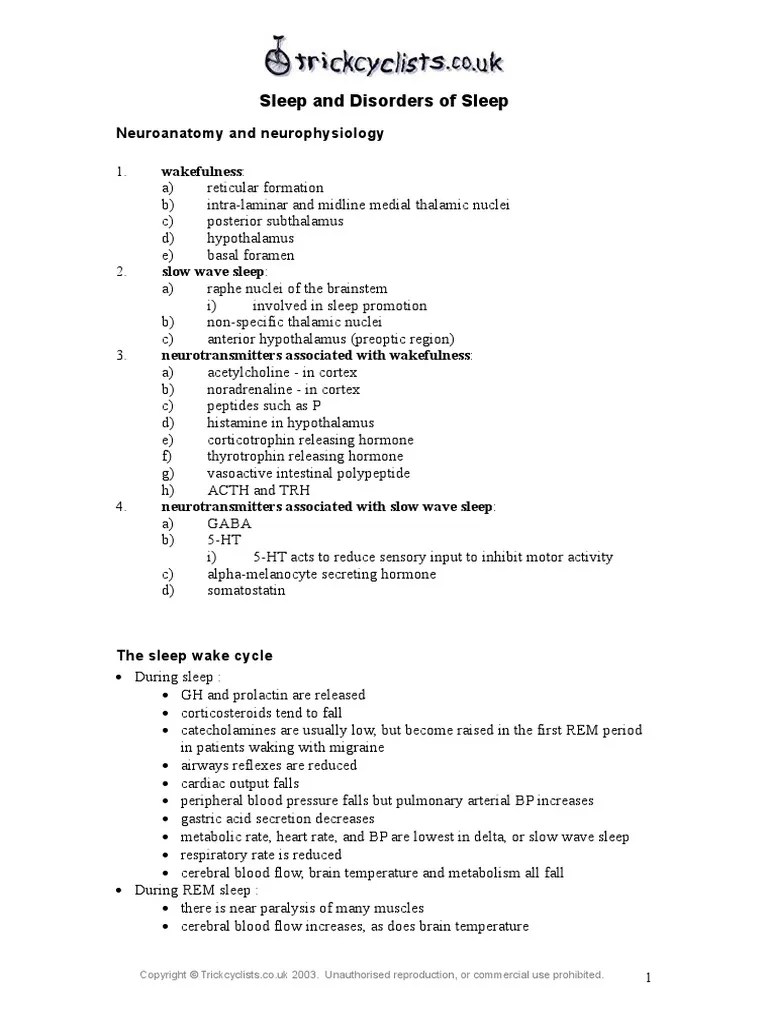 trickcyclists.co.uk

Sleep and Disorders of Sleep

Neuroanatomy and neurophysiology

1. wakefulness:
a) reticular formation
b) intra-laminar and midline medial thalamic nuclei
c) posterior subthalamus
d) hypothalamus
e) basal foramen
2. slow wave sleep:
a) raphe nuclei of the brainstem
i) involved in sleep promotion
b) non-specific thalamic nuclei
c) anterior hypothalamus (preoptic region)
3. neurotransmitters associated with wakefulness:
a) acetylcholine - in cortex
b) noradrenaline - in cortex
c) peptides such as P
d) histamine in hypothalamus
e) corticotrophin releasing hormone
f) thyrotrophin releasing hormone
g) vasoactive intestinal polypeptide
h) ACTH and TRH
4. neurotransmitters associated with slow wave sleep:
a) GABA
b) 5-HT
i) 5-HT acts to reduce sensory input to inhibit motor activity
c) alpha-melanocyte secreting hormone
d) somatostatin

The sleep wake cycle
• During sleep :
• GH and prolactin are released
• corticosteroids tend to fall
• catecholamines are usually low, but become raised in the first REM period in patients waking with migraine
• airways reflexes are reduced
• cardiac output falls
• peripheral blood pressure falls but pulmonary arterial BP increases
• gastric acid secretion decreases
• metabolic rate, heart rate, and BP are lowest in delta, or slow wave sleep
• respiratory rate is reduced
• cerebral blood flow, brain temperature and metabolism all fall
• During REM sleep :
• there is near paralysis of many muscles
• cerebral blood flow increases, as does brain temperature

Copyright © Trickcyclists.co.uk 2003. Unauthorised reproduction, or commercial use prohibited.

1